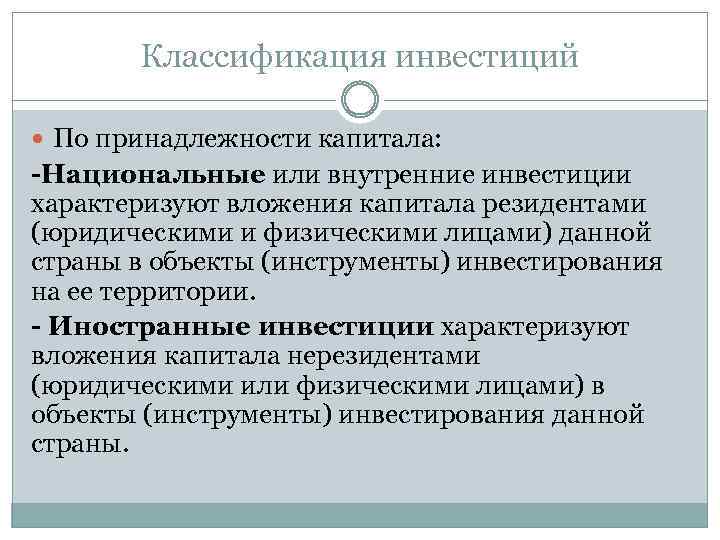 Классификация инвестиций

По принадлежности капитала:

-Национальные или внутренние инвестиции характеризуют вложения капитала резидентами (юридическими и физическими лицами) данной страны в объекты (инструменты) инвестирования на ее территории.

- Иностранные инвестиции характеризуют вложения капитала нерезидентами (юридическими или физическими лицами) в объекты (инструменты) инвестирования данной страны.